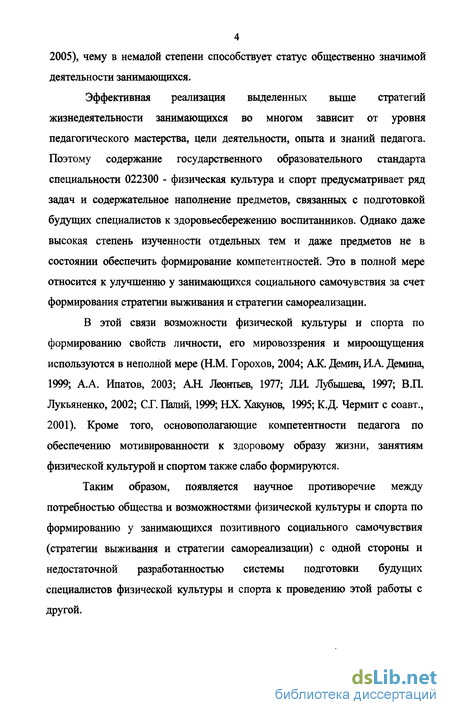 4

2005), чему в немалой степени способствует статус общественно значимой деятельности занимающихся.

Эффективная реализация выделенных выше стратегий жизнедеятельности занимающихся во многом зависит от уровня педагогического мастерства, цели деятельности, опыта и знаний педагога. Поэтому содержание государственного образовательного стандарта специальности 022300 - физическая культура и спорт предусматривает ряд задач и содержательное наполнение предметов, связанных с подготовкой будущих специалистов к здоровьесбережению воспитанников. Однако даже высокая степень изученности отдельных тем и даже предметов не в состоянии обеспечить формирование компетентностей. Это в полной мере относится к улучшению у занимающихся социального самочувствия за счет формирования стратегии выживания и стратегии самореализации.

В этой связи возможности физической культуры и спорта по формированию свойств личности, его мировоззрения и мироощущения используются в неполной мере (Н.М. Горохов, 2004; А.К. Демин, И.А. Демина, 1999; А.А. Ипатов, 2003; А.Н. Леонтьев, 1977; Л.И. Лубышева, 1997; В.П. Лукьяненко, 2002; С.Г. Палий, 1999; Н.Х. Хакунов, 1995; К.Д. Чермит с соавт., 2001). Кроме того, основополагающие компетентности педагога по обеспечению мотивированности к здоровому образу жизни, занятиям физической культурой и спортом также слабо формируются.

Таким образом, появляется научное противоречие между потребностью общества и возможностями физической культуры и спорта по формированию у занимающихся позитивного социального самочувствия (стратегии выживания и стратегии самореализации) с одной стороны и недостаточной разработанностью системы подготовки будущих специалистов физической культуры и спорта к проведению этой работы с другой.

dsLib.net
библиотека диссертаций